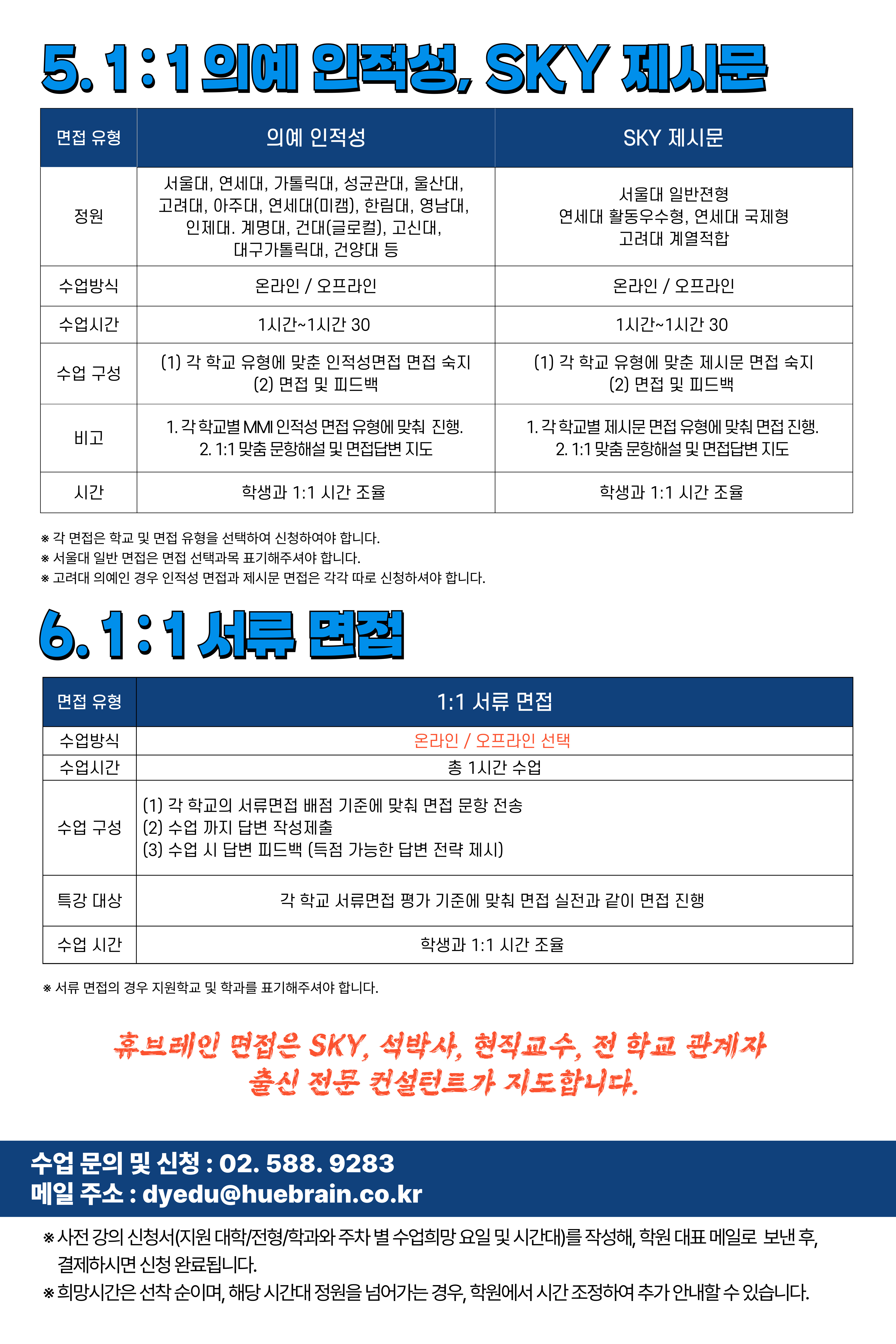 5. 1 : 1 의예 인적성, SKY 제시문

| 면접 유형 | 의예 인적성 | SKY 제시문 |
|---|---|---|
| 정원 | 서울대, 연세대, 가톨릭대, 성균관대, 울산대, 고려대, 아주대, 연세대(미캠), 한림대, 영남대, 인제대. 계명대, 건대(글로컬), 고신대, 대구가톨릭대, 건양대 등 | 서울대 일반전형 연세대 활동우수형, 연세대 국제형 고려대 계열적합 |
| 수업방식 | 온라인 / 오프라인 | 온라인 / 오프라인 |
| 수업시간 | 1시간~1시간 30 | 1시간~1시간 30 |
| 수업 구성 | (1) 각 학교 유형에 맞춘 인적성면접 면접 숙지 (2) 면접 및 피드백 | (1) 각 학교 유형에 맞춘 제시문 면접 숙지 (2) 면접 및 피드백 |
| 비고 | 1. 각 학교별 MMI 인적성 면접 유형에 맞춰 진행. 2. 1:1 맞춤 문항해설 및 면접답변 지도 | 1. 각 학교별 제시문 면접 유형에 맞춰 면접 진행. 2. 1:1 맞춤 문항해설 및 면접답변 지도 |
| 시간 | 학생과 1:1 시간 조율 | 학생과 1:1 시간 조율 |

※ 각 면접은 학교 및 면접 유형을 선택하여 신청하여야 합니다.
※ 서울대 일반 면접은 면접 선택과목 표기해주셔야 합니다.
※ 고려대 의예인 경우 인적성 면접과 제시문 면접은 각각 따로 신청하셔야 합니다.

6. 1 : 1 서류 면접

| 면접 유형 | 1:1 서류 면접 |
|---|---|
| 수업방식 | 온라인 / 오프라인 선택 |
| 수업시간 | 총 1시간 수업 |
| 수업 구성 | (1) 각 학교의 서류면접 배점 기준에 맞춰 면접 문항 전송 (2) 수업 까지 답변 작성제출 (3) 수업 시 답변 피드백 (득점 가능한 답변 전략 제시) |
| 특강 대상 | 각 학교 서류면접 평가 기준에 맞춰 면접 실전과 같이 면접 진행 |
| 수업 시간 | 학생과 1:1 시간 조율 |

※ 서류 면접의 경우 지원학교 및 학과를 표기해주셔야 합니다.

휴브레인 면접은 SKY, 석박사, 현직교수, 전 학교 관계자 출신 전문 컨설턴트가 지도합니다.

수업 문의 및 신청 : 02. 588. 9283
메일 주소 : dyedu@huebrain.co.kr

※ 사전 강의 신청서(지원 대학/전형/학과와 주차 별 수업희망 요일 및 시간대)를 작성해, 학원 대표 메일로 보낸 후, 결제하시면 신청 완료됩니다.
※ 희망시간은 선착 순이며, 해당 시간대 정원을 넘어가는 경우, 학원에서 시간 조정하여 추가 안내할 수 있습니다.